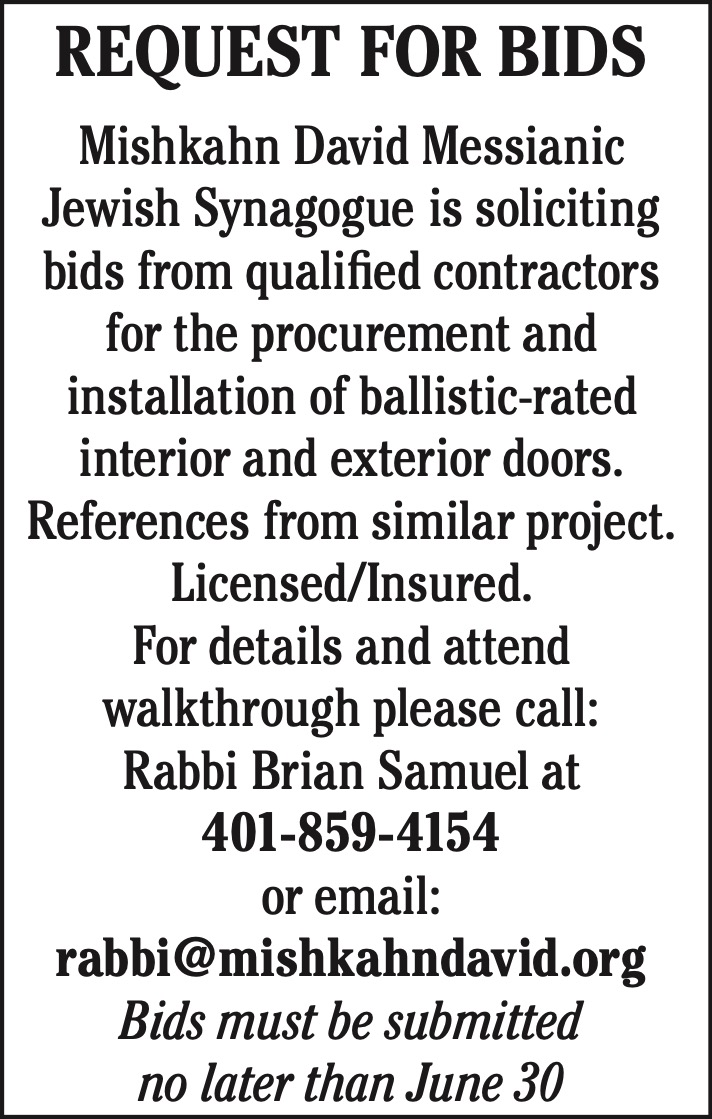 REQUEST FOR BIDS

Mishkahn David Messianic Jewish Synagogue is soliciting bids from qualified contractors for the procurement and installation of ballistic-rated interior and exterior doors. References from similar project. Licensed/Insured.
For details and attend walkthrough please call:
Rabbi Brian Samuel at
401-859-4154
or email:
rabbi@mishkahndavid.org
Bids must be submitted no later than June 30